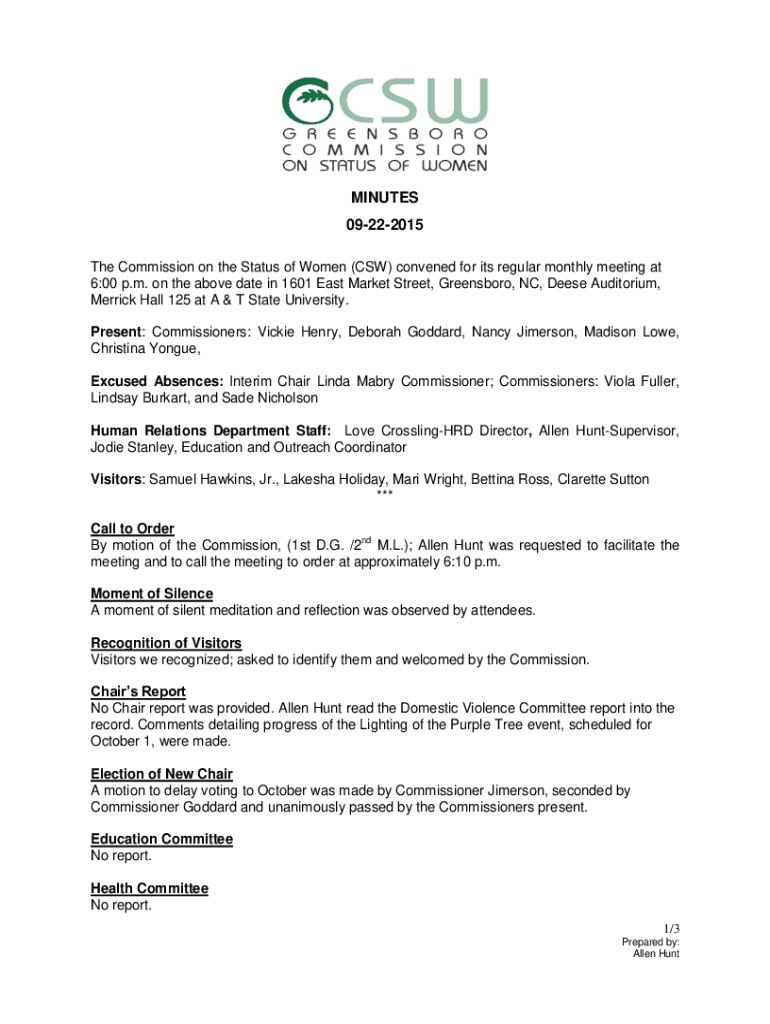 CSW
GREENSBORO
COMMISSION
ON STATUS OF WOMEN

MINUTES

09-22-2015

The Commission on the Status of Women (CSW) convened for its regular monthly meeting at 6:00 p.m. on the above date in 1601 East Market Street, Greensboro, NC, Deese Auditorium, Merrick Hall 125 at A & T State University.

Present: Commissioners: Vickie Henry, Deborah Goddard, Nancy Jimerson, Madison Lowe, Christina Yongue,

Excused Absences: Interim Chair Linda Mabry Commissioner; Commissioners: Viola Fuller, Lindsay Burkart, and Sade Nicholson

Human Relations Department Staff: Love Crossling-HRD Director, Allen Hunt-Supervisor, Jodie Stanley, Education and Outreach Coordinator

Visitors: Samuel Hawkins, Jr., Lakesha Holiday, Mari Wright, Bettina Ross, Clarette Sutton

***

Call to Order
By motion of the Commission, (1st D.G. /2$^{nd}$ M.L.); Allen Hunt was requested to facilitate the meeting and to call the meeting to order at approximately 6:10 p.m.

Moment of Silence
A moment of silent meditation and reflection was observed by attendees.

Recognition of Visitors
Visitors we recognized; asked to identify them and welcomed by the Commission.

Chair's Report
No Chair report was provided. Allen Hunt read the Domestic Violence Committee report into the record. Comments detailing progress of the Lighting of the Purple Tree event, scheduled for October 1, were made.

Election of New Chair
A motion to delay voting to October was made by Commissioner Jimerson, seconded by Commissioner Goddard and unanimously passed by the Commissioners present.

Education Committee
No report.

Health Committee
No report.

1/3
Prepared by:
Allen Hunt